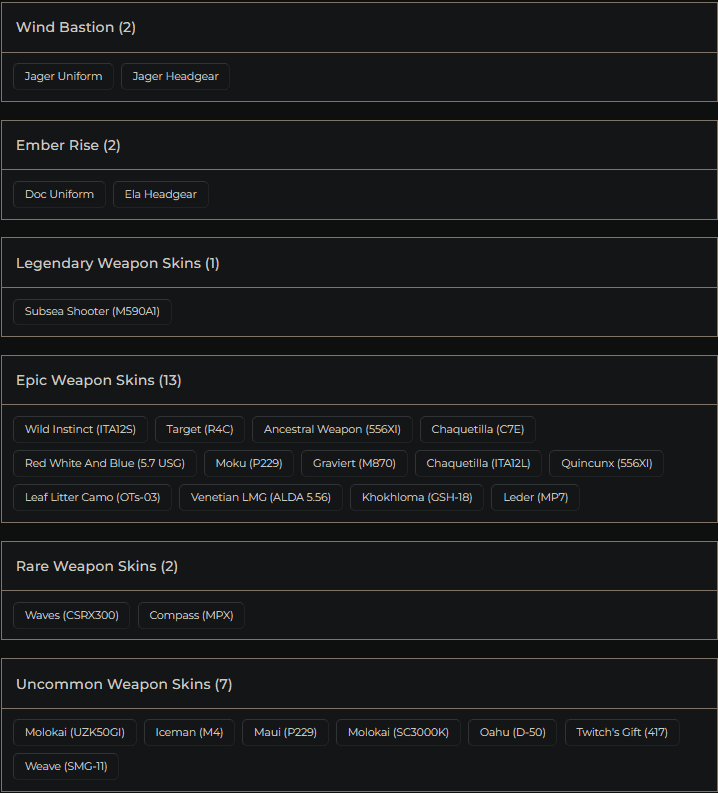 Wind Bastion (2)

Jager Uniform
Jager Headgear

Ember Rise (2)

Doc Uniform
Ela Headgear

Legendary Weapon Skins (1)

Subsea Shooter (M590A1)

Epic Weapon Skins (13)

Wild Instinct (ITA12S)
Target (R4C)
Ancestral Weapon (556XI)
Chaquetilla (C7E)
Red White And Blue (5.7 USG)
Moku (P229)
Graviert (M870)
Chaquetilla (ITA12L)
Quincunx (556XI)
Leaf Litter Camo (OTs-03)
Venetian LMG (ALDA 5.56)
Khokhloma (GSH-18)
Leder (MP7)

Rare Weapon Skins (2)

Waves (CSRX300)
Compass (MPX)

Uncommon Weapon Skins (7)

Molokai (UZK50GI)
Iceman (M4)
Maui (P229)
Molokai (SC3000K)
Oahu (D-50)
Twitch's Gift (417)
Weave (SMG-11)